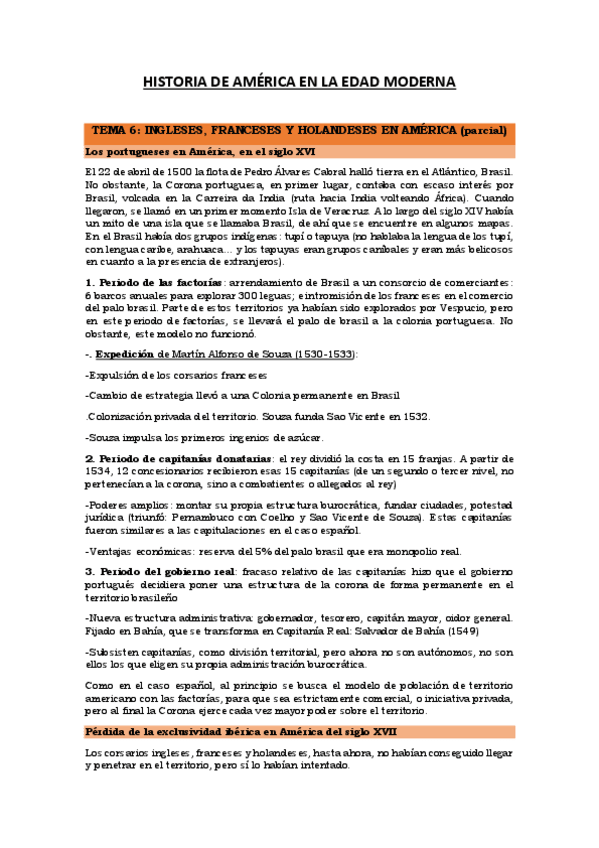 HISTORIA DE AMÉRICA EN LA EDAD MODERNA

TEMA 6: INGLESES, FRANCESES Y HOLANDESES EN AMÉRICA (parcial)

Los portugueses en América, en el siglo XVI

El 22 de abril de 1500 la flota de Pedro Álvares Cabral halló tierra en el Atlántico, Brasil. No obstante, la Corona portuguesa, en primer lugar, contaba con escaso interés por Brasil, volcada en la Carreira da India (ruta hacia India volteando África). Cuando llegaron, se llamó en un primer momento Isla de Veracruz. A lo largo del siglo XIV había un mito de una isla que se llamaba Brasil, de ahí que se encuentre en algunos mapas. En el Brasil había dos grupos indígenas: tupí o tapuya (no hablaba la lengua de los tupí, con lengua caribe, arahuaca… y los tapuyas eran grupos caníbales y eran más belicosos en cuanto a la presencia de extranjeros).

1. Periodo de las factorías: arrendamiento de Brasil a un consorcio de comerciantes: 6 barcos anuales para explorar 300 leguas; e intromisión de los franceses en el comercio del palo brasil. Parte de estos territorios ya habían sido explorados por Vespucio, pero en este periodo de factorías, se llevará el palo de brasil a la colonia portuguesa. No obstante, este modelo no funcionó.

-. Expedición de Martín Alfonso de Souza (1530-1533):

-Expulsión de los corsarios franceses

-Cambio de estrategia llevó a una Colonia permanente en Brasil

.Colonización privada del territorio. Souza funda Sao Vicente en 1532.

-Souza impulsa los primeros ingenios de azúcar.

2. Periodo de capitanías donatarias: el rey dividió la costa en 15 franjas. A partir de 1534, 12 concesionarios recibieron esas 15 capitanías (de un segundo o tercer nivel, no pertenecían a la corona, sino a combatientes o allegados al rey)

-Poderes amplios: montar su propia estructura burocrática, fundar ciudades, potestad jurídica (triunfó: Pernambuco con Coelho y Sao Vicente de Souza). Estas capitanías fueron similares a las capitulaciones en el caso español.

-Ventajas económicas: reserva del 5% del palo brasil que era monopolio real.

3. Periodo del gobierno real: fracaso relativo de las capitanías hizo que el gobierno portugués decidiera poner una estructura de la corona de forma permanente en el territorio brasileño

-Nueva estructura administrativa: gobernador, tesorero, capitán mayor, oidor general. Fijado en Bahía, que se transforma en Capitanía Real: Salvador de Bahía (1549)

-Subsisten capitanías, como división territorial, pero ahora no son autónomos, no son ellos los que eligen su propia administración burocrática.

Como en el caso español, al principio se busca el modelo de población de territorio americano con las factorías, para que sea estrictamente comercial, o iniciativa privada, pero al final la Corona ejerce cada vez mayor poder sobre el territorio.

Pérdida de la exclusividad ibérica en América del siglo XVII

Los corsarios ingleses, franceses y holandeses, hasta ahora, no habían conseguido llegar y penetrar en el territorio, pero sí lo habían intentado.